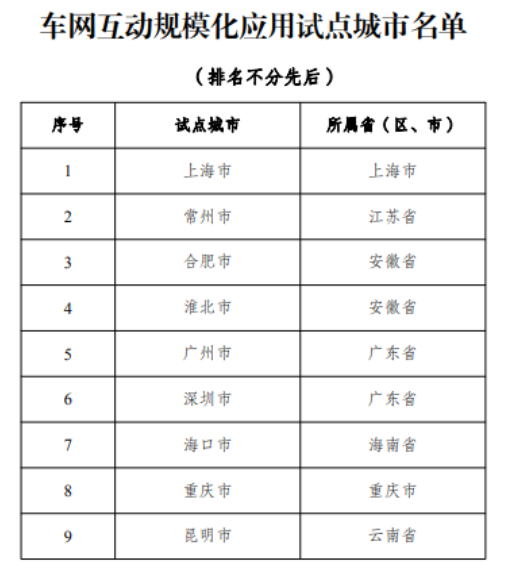 车网互动规模化应用试点城市名单

（排名不分先后）

| 序号 | 试点城市 | 所属省（区、市） |
|---|---|---|
| 1 | 上海市 | 上海市 |
| 2 | 常州市 | 江苏省 |
| 3 | 合肥市 | 安徽省 |
| 4 | 淮北市 | 安徽省 |
| 5 | 广州市 | 广东省 |
| 6 | 深圳市 | 广东省 |
| 7 | 海口市 | 海南省 |
| 8 | 重庆市 | 重庆市 |
| 9 | 昆明市 | 云南省 |